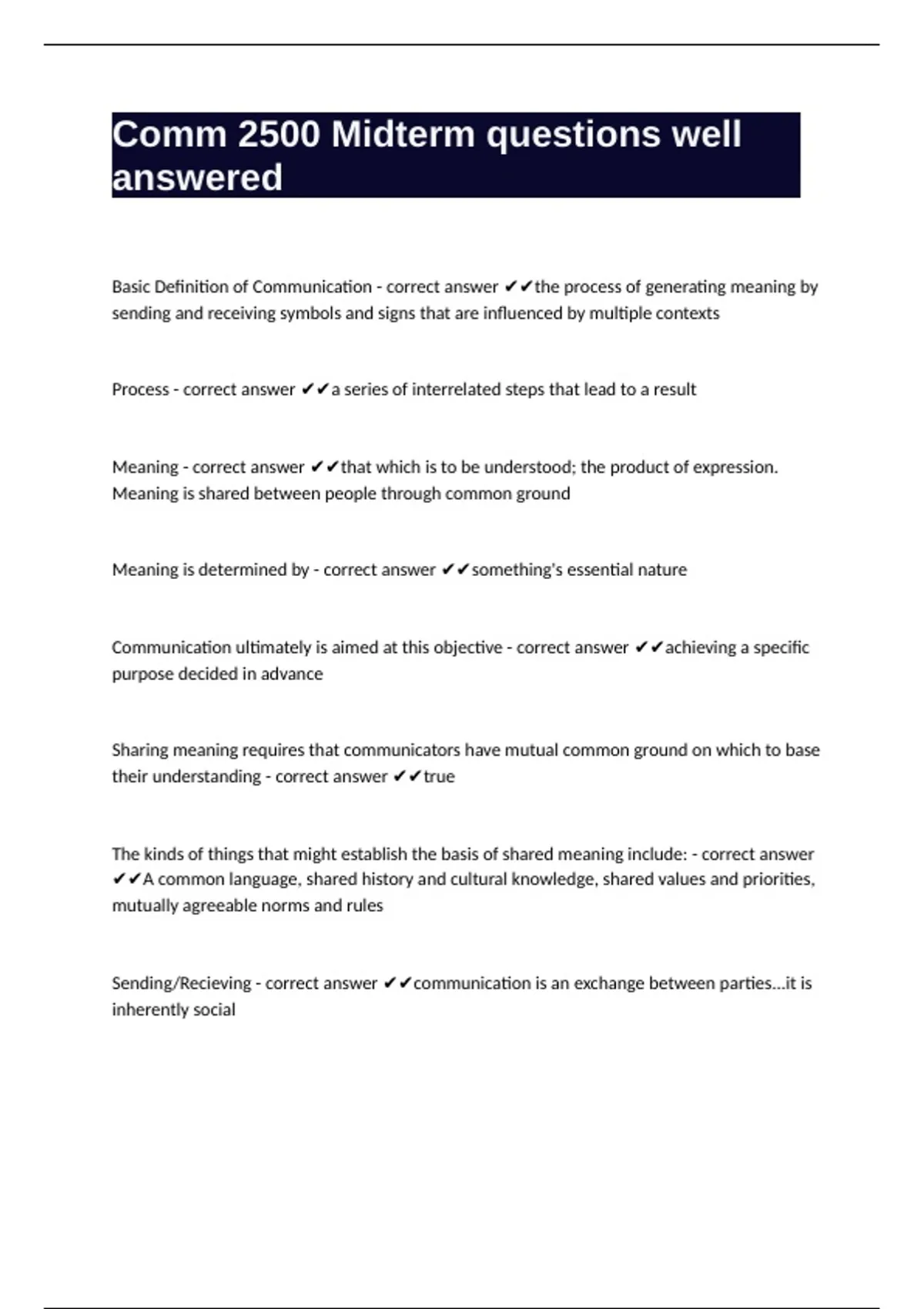 Comm 2500 Midterm questions well answered

Basic Definition of Communication - correct answer ✔✔the process of generating meaning by sending and receiving symbols and signs that are influenced by multiple contexts

Process - correct answer ✔✔a series of interrelated steps that lead to a result

Meaning - correct answer ✔✔that which is to be understood; the product of expression. Meaning is shared between people through common ground

Meaning is determined by - correct answer ✔✔something's essential nature

Communication ultimately is aimed at this objective - correct answer ✔✔achieving a specific purpose decided in advance

Sharing meaning requires that communicators have mutual common ground on which to base their understanding - correct answer ✔✔true

The kinds of things that might establish the basis of shared meaning include: - correct answer ✔✔A common language, shared history and cultural knowledge, shared values and priorities, mutually agreeable norms and rules

Sending/Recieving - correct answer ✔✔communication is an exchange between parties...it is inherently social